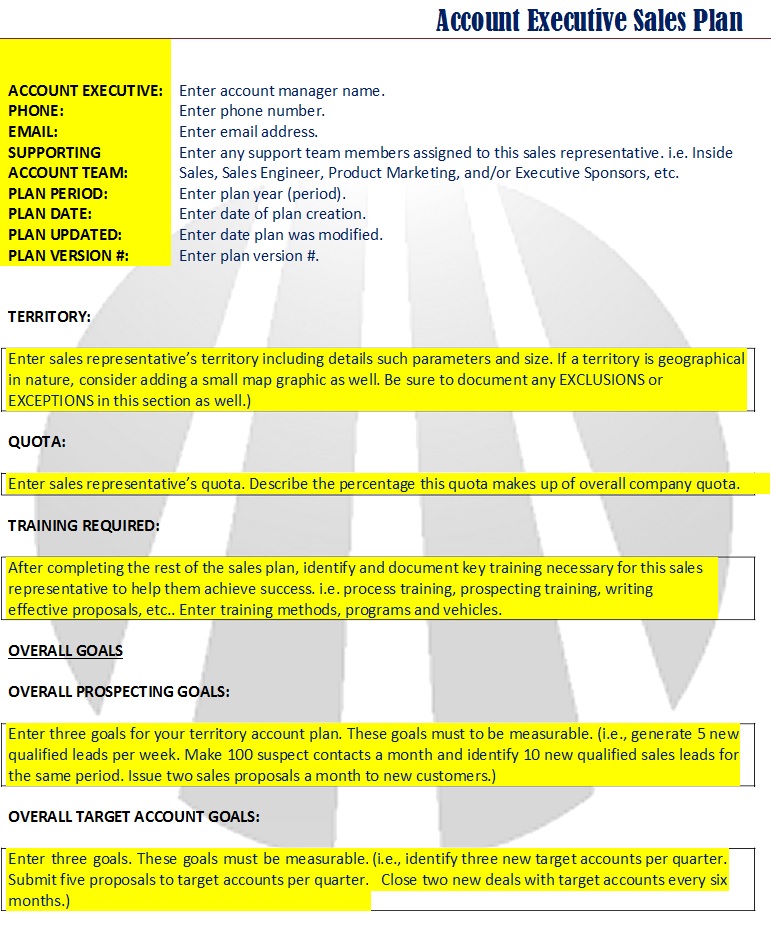 Account Executive Sales Plan

ACCOUNT EXECUTIVE: Enter account manager name.
PHONE: Enter phone number.
EMAIL: Enter email address.
SUPPORTING ACCOUNT TEAM: Enter any support team members assigned to this sales representative. i.e. Inside Sales, Sales Engineer, Product Marketing, and/or Executive Sponsors, etc.
PLAN PERIOD: Enter plan year (period).
PLAN DATE: Enter date of plan creation.
PLAN UPDATED: Enter date plan was modified.
PLAN VERSION #: Enter plan version #.

TERRITORY:

Enter sales representative's territory including details such parameters and size. If a territory is geographical in nature, consider adding a small map graphic as well. Be sure to document any EXCLUSIONS or EXCEPTIONS in this section as well.)

QUOTA:

Enter sales representative's quota. Describe the percentage this quota makes up of overall company quota.

TRAINING REQUIRED:

After completing the rest of the sales plan, identify and document key training necessary for this sales representative to help them achieve success. i.e. process training, prospecting training, writing effective proposals, etc.. Enter training methods, programs and vehicles.

OVERALL GOALS

OVERALL PROSPECTING GOALS:

Enter three goals for your territory account plan. These goals must to be measurable. (i.e., generate 5 new qualified leads per week. Make 100 suspect contacts a month and identify 10 new qualified sales leads for the same period. Issue two sales proposals a month to new customers.)

OVERALL TARGET ACCOUNT GOALS:

Enter three goals. These goals must be measurable. (i.e., identify three new target accounts per quarter. Submit five proposals to target accounts per quarter. Close two new deals with target accounts every six months.)